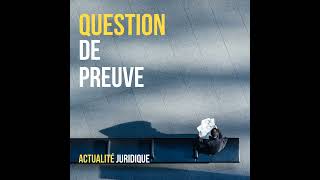 QUESTION
DE
PREUVE

ACTUALITÉ JURIDIQUE